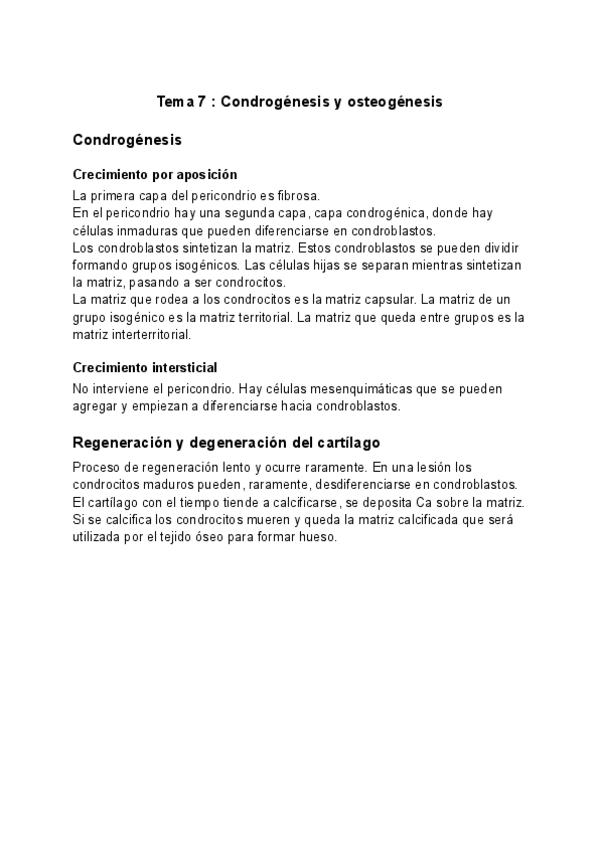 Tema 7 : Condrogénesis y osteogénesis

Condrogénesis

Crecimiento por aposición

La primera capa del pericondrio es fibrosa.
En el pericondrio hay una segunda capa, capa condrogénica, donde hay células inmaduras que pueden diferenciarse en condroblastos.
Los condroblastos sintetizan la matriz. Estos condroblastos se pueden dividir formando grupos isogénicos. Las células hijas se separan mientras sintetizan la matriz, pasando a ser condrocitos.
La matriz que rodea a los condrocitos es la matriz capsular. La matriz de un grupo isogénico es la matriz territorial. La matriz que queda entre grupos es la matriz interterritorial.

Crecimiento intersticial

No interviene el pericondrio. Hay células mesenquimáticas que se pueden agregar y empiezan a diferenciarse hacia condroblastos.

Regeneración y degeneración del cartílago

Proceso de regeneración lento y ocurre raramente. En una lesión los condrocitos maduros pueden, raramente, desdiferenciarse en condroblastos.
El cartílago con el tiempo tiende a calcificarse, se deposita Ca sobre la matriz.
Si se calcifica los condrocitos mueren y queda la matriz calcificada que será utilizada por el tejido óseo para formar hueso.